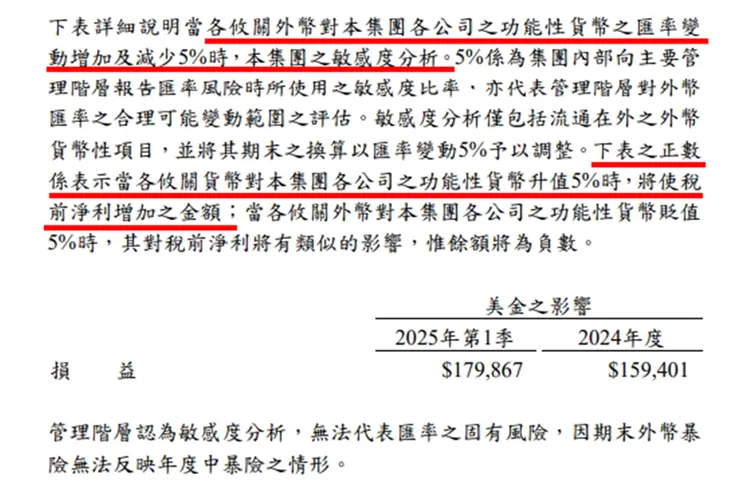 下表詳細說明當各攸關外幣對本集團各公司之功能性貨幣之匯率變動增加及減少5%時，本集團之敏感度分析。5%係為集團內部向主要管理階層報告匯率風險時所使用之敏感度比率，亦代表管理階層對外幣匯率之合理可能變動範圍之評估。敏感度分析僅包括流通在外之外幣貨幣性項目，並將其期末之換算以匯率變動5%予以調整。下表之正數係表示當各攸關貨幣對本集團各公司之功能性貨幣升值5%時，將使稅前淨利增加之金額；當各攸關外幣對本集團各公司之功能性貨幣貶值5%時，其對稅前淨利將有類似的影響，惟餘額將為負數。

| | 美金之影響 | |
|---|---|---|
| | 2025年第1季 | 2024年度 |
| 損　　益 | \$179,867 | \$159,401 |

管理階層認為敏感度分析，無法代表匯率之固有風險，因期末外幣暴險無法反映年度中暴險之情形。